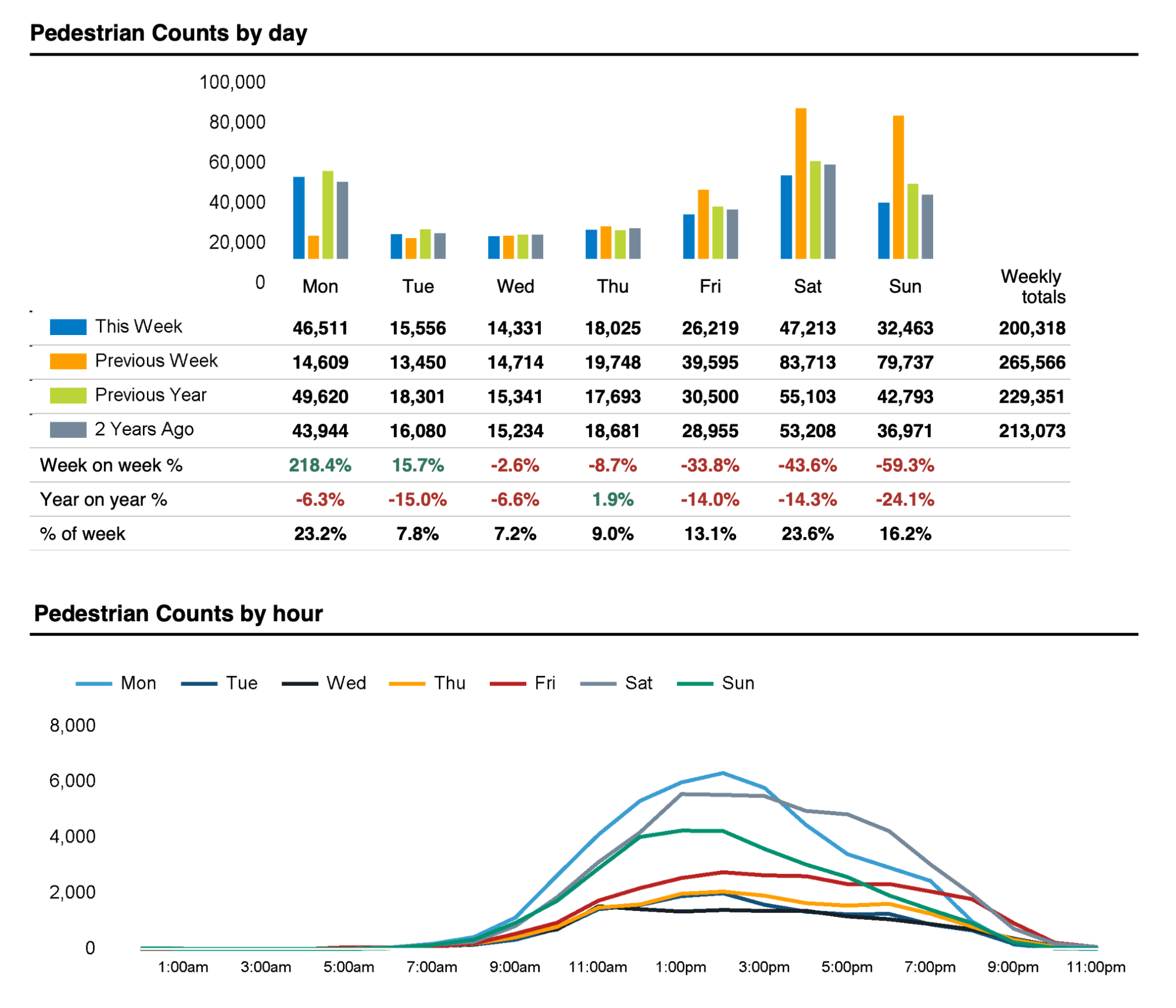 Pedestrian Counts by day

100,000
80,000
60,000
40,000
20,000
0

| | Mon | Tue | Wed | Thu | Fri | Sat | Sun | Weekly totals |
|---|---|---|---|---|---|---|---|---|
| This Week | 46,511 | 15,556 | 14,331 | 18,025 | 26,219 | 47,213 | 32,463 | 200,318 |
| Previous Week | 14,609 | 13,450 | 14,714 | 19,748 | 39,595 | 83,713 | 79,737 | 265,566 |
| Previous Year | 49,620 | 18,301 | 15,341 | 17,693 | 30,500 | 55,103 | 42,793 | 229,351 |
| 2 Years Ago | 43,944 | 16,080 | 15,234 | 18,681 | 28,955 | 53,208 | 36,971 | 213,073 |
| Week on week % | 218.4% | 15.7% | -2.6% | -8.7% | -33.8% | -43.6% | -59.3% | |
| Year on year % | -6.3% | -15.0% | -6.6% | 1.9% | -14.0% | -14.3% | -24.1% | |
| % of week | 23.2% | 7.8% | 7.2% | 9.0% | 13.1% | 23.6% | 16.2% | |

Pedestrian Counts by hour

Mon Tue Wed Thu Fri Sat Sun

8,000
6,000
4,000
2,000
0

1:00am 3:00am 5:00am 7:00am 9:00am 11:00am 1:00pm 3:00pm 5:00pm 7:00pm 9:00pm 11:00pm